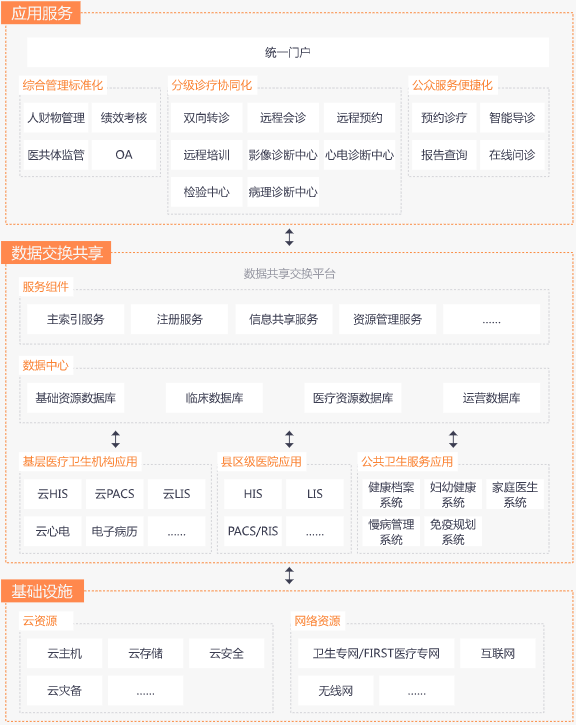 应用服务

统一门户

综合管理标准化
人财物管理
绩效考核
医共体监管
OA

分级诊疗协同化
双向转诊
远程会诊
远程预约
远程培训
影像诊断中心
心电诊断中心
检验中心
病理诊断中心

公众服务便捷化
预约诊疗
智能导诊
报告查询
在线问诊

数据交换共享

数据共享交换平台

服务组件
主索引服务
注册服务
信息共享服务
资源管理服务
......

数据中心
基础资源数据库
临床数据库
医疗资源数据库
运营数据库

基层医疗卫生机构应用
云HIS
云PACS
云LIS
云心电
电子病历
......

县区级医院应用
HIS
LIS
PACS/RIS
......

公共卫生服务应用
健康档案系统
妇幼健康系统
家庭医生系统
慢病管理系统
免疫规划系统

基础设施

云资源
云主机
云存储
云安全
云灾备
......

网络资源
卫生专网/FIRST医疗专网
互联网
无线网
......